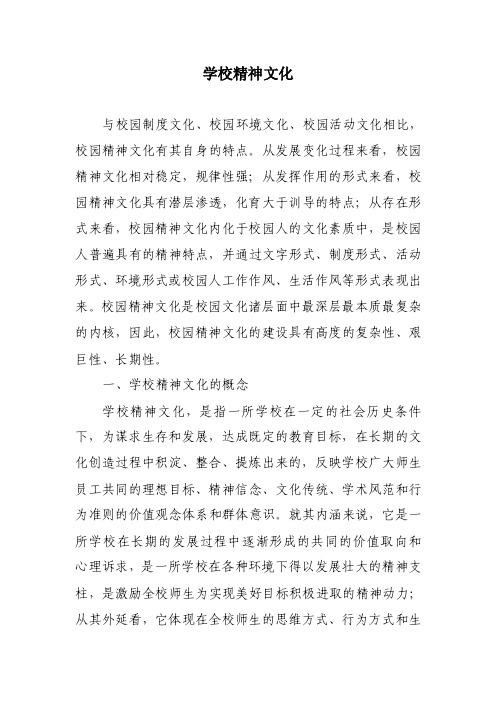 学校精神文化

与校园制度文化、校园环境文化、校园活动文化相比，校园精神文化有其自身的特点。从发展变化过程来看，校园精神文化相对稳定，规律性强；从发挥作用的形式来看，校园精神文化具有潜层渗透，化育大于训导的特点；从存在形式来看，校园精神文化内化于校园人的文化素质中，是校园人普遍具有的精神特点，并通过文字形式、制度形式、活动形式、环境形式或校园人工作作风、生活作风等形式表现出来。校园精神文化是校园文化诸层面中最深层最本质最复杂的内核，因此，校园精神文化的建设具有高度的复杂性、艰巨性、长期性。

一、学校精神文化的概念

学校精神文化，是指一所学校在一定的社会历史条件下，为谋求生存和发展，达成既定的教育目标，在长期的文化创造过程中积淀、整合、提炼出来的，反映学校广大师生员工共同的理想目标、精神信念、文化传统、学术风范和行为准则的价值观念体系和群体意识。就其内涵来说，它是一所学校在长期的发展过程中逐渐形成的共同的价值取向和心理诉求，是一所学校在各种环境下得以发展壮大的精神支柱，是激励全校师生为实现美好目标积极进取的精神动力；从其外延看，它体现在全校师生的思维方式、行为方式和生